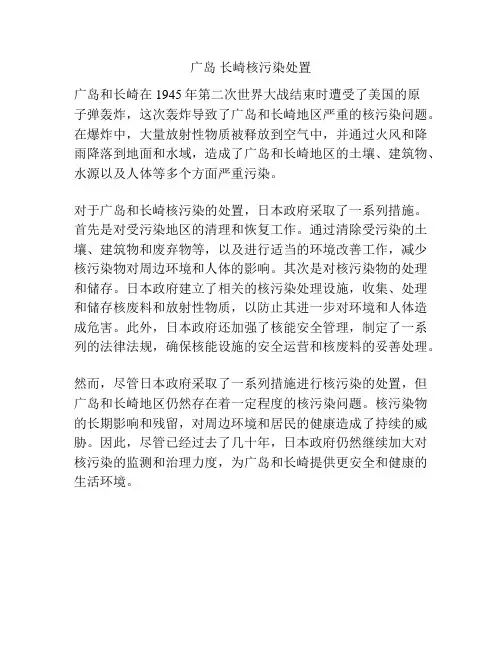 广岛 长崎核污染处置

广岛和长崎在 1945 年第二次世界大战结束时遭受了美国的原子弹轰炸，这次轰炸导致了广岛和长崎地区严重的核污染问题。在爆炸中，大量放射性物质被释放到空气中，并通过火风和降雨降落到地面和水域，造成了广岛和长崎地区的土壤、建筑物、水源以及人体等多个方面严重污染。

对于广岛和长崎核污染的处置，日本政府采取了一系列措施。首先是对受污染地区的清理和恢复工作。通过清除受污染的土壤、建筑物和废弃物等，以及进行适当的环境改善工作，减少核污染物对周边环境和人体的影响。其次是对核污染物的处理和储存。日本政府建立了相关的核污染处理设施，收集、处理和储存核废料和放射性物质，以防止其进一步对环境和人体造成危害。此外，日本政府还加强了核能安全管理，制定了一系列的法律法规，确保核能设施的安全运营和核废料的妥善处理。

然而，尽管日本政府采取了一系列措施进行核污染的处置，但广岛和长崎地区仍然存在着一定程度的核污染问题。核污染物的长期影响和残留，对周边环境和居民的健康造成了持续的威胁。因此，尽管已经过去了几十年，日本政府仍然继续加大对核污染的监测和治理力度，为广岛和长崎提供更安全和健康的生活环境。